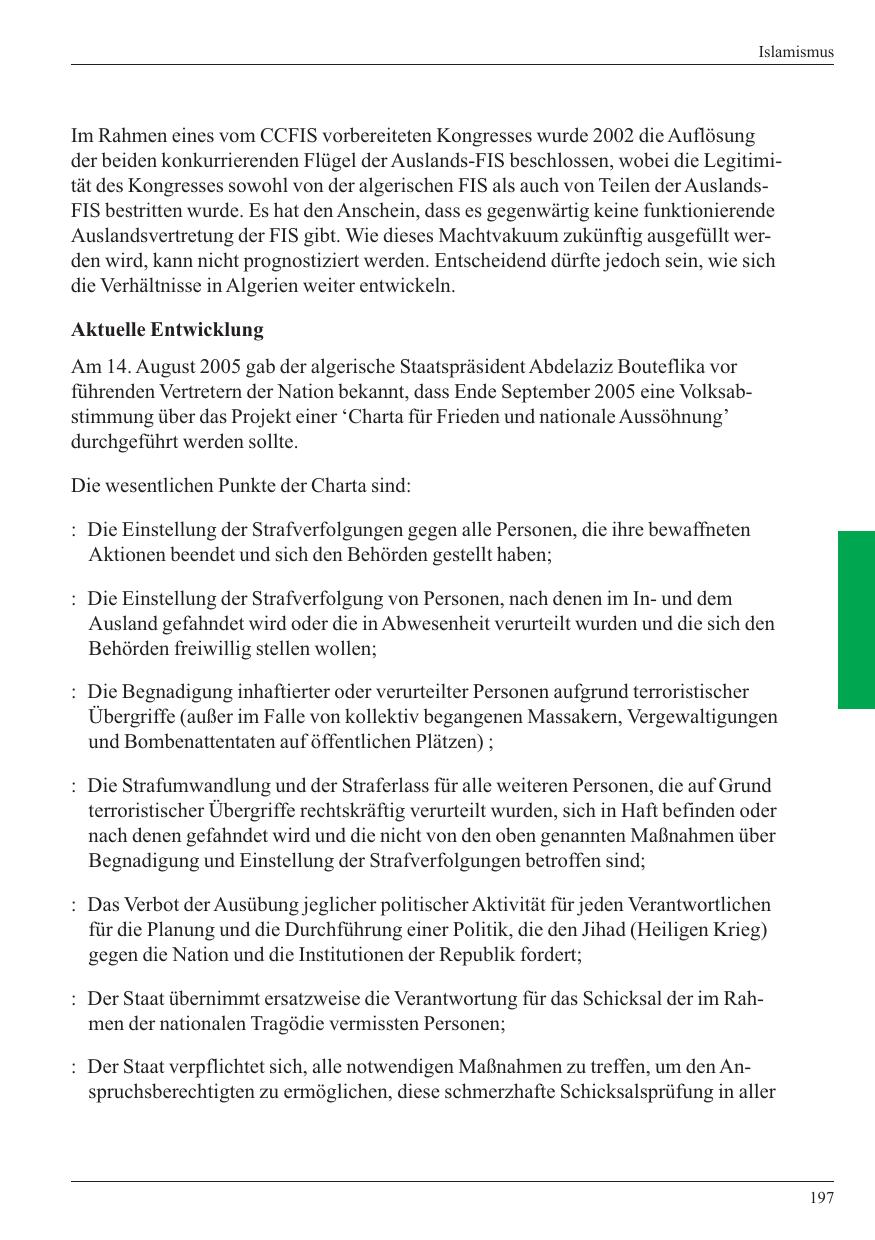 Islamismus

Im Rahmen eines vom CCFIS vorbereiteten Kongresses wurde 2002 die Auflösung der beiden konkurrierenden Flügel der Auslands-FIS beschlossen, wobei die Legitimität des Kongresses sowohl von der algerischen FIS als auch von Teilen der Auslands-FIS bestritten wurde. Es hat den Anschein, dass es gegenwärtig keine funktionierende Auslandsvertretung der FIS gibt. Wie dieses Machtvakuum zukünftig ausgefüllt werden wird, kann nicht prognostiziert werden. Entscheidend dürfte jedoch sein, wie sich die Verhältnisse in Algerien weiter entwickeln.

Aktuelle Entwicklung

Am 14. August 2005 gab der algerische Staatspräsident Abdelaziz Bouteflika vor führenden Vertretern der Nation bekannt, dass Ende September 2005 eine Volksabstimmung über das Projekt einer ‘Charta für Frieden und nationale Aussöhnung’ durchgeführt werden sollte.

Die wesentlichen Punkte der Charta sind:

: Die Einstellung der Strafverfolgungen gegen alle Personen, die ihre bewaffneten Aktionen beendet und sich den Behörden gestellt haben;

: Die Einstellung der Strafverfolgung von Personen, nach denen im In- und dem Ausland gefahndet wird oder die in Abwesenheit verurteilt wurden und die sich den Behörden freiwillig stellen wollen;

: Die Begnadigung inhaftierter oder verurteilter Personen aufgrund terroristischer Übergriffe (außer im Falle von kollektiv begangenen Massakern, Vergewaltigungen und Bombenattentaten auf öffentlichen Plätzen) ;

: Die Strafumwandlung und der Straferlass für alle weiteren Personen, die auf Grund terroristischer Übergriffe rechtskräftig verurteilt wurden, sich in Haft befinden oder nach denen gefahndet wird und die nicht von den oben genannten Maßnahmen über Begnadigung und Einstellung der Strafverfolgungen betroffen sind;

: Das Verbot der Ausübung jeglicher politischer Aktivität für jeden Verantwortlichen für die Planung und die Durchführung einer Politik, die den Jihad (Heiligen Krieg) gegen die Nation und die Institutionen der Republik fordert;

: Der Staat übernimmt ersatzweise die Verantwortung für das Schicksal der im Rahmen der nationalen Tragödie vermissten Personen;

: Der Staat verpflichtet sich, alle notwendigen Maßnahmen zu treffen, um den Anspruchsberechtigten zu ermöglichen, diese schmerzhafte Schicksalsprüfung in aller

197